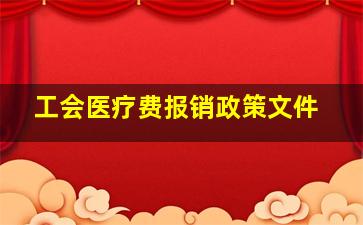 工会医疗费报销政策文件